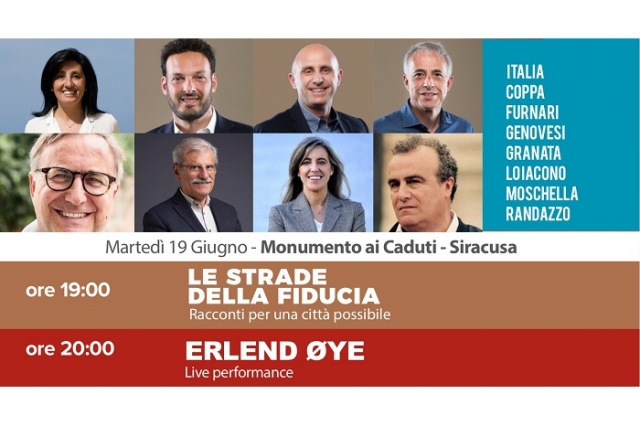 ITALIA
COPPA
FURNARI
GENOVESI
GRANATA
LOIACONO
MOSCHELLA
RANDAZZO

Martedì 19 Giugno - Monumento ai Caduti - Siracusa

ore 19:00

LE STRADE DELLA FIDUCIA
Racconti per una città possibile

ore 20:00

ERLEND ØYE
Live performance